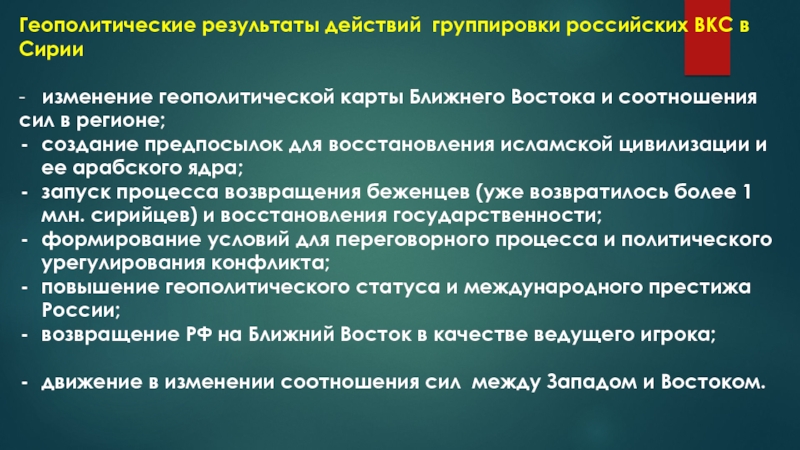 Геополитические результаты действий группировки российских ВКС в Сирии

- изменение геополитической карты Ближнего Востока и соотношения сил в регионе;
- создание предпосылок для восстановления исламской цивилизации и ее арабского ядра;
- запуск процесса возвращения беженцев (уже возвратилось более 1 млн. сирийцев) и восстановления государственности;
- формирование условий для переговорного процесса и политического урегулирования конфликта;
- повышение геополитического статуса и международного престижа России;
- возвращение РФ на Ближний Восток в качестве ведущего игрока;

- движение в изменении соотношения сил между Западом и Востоком.